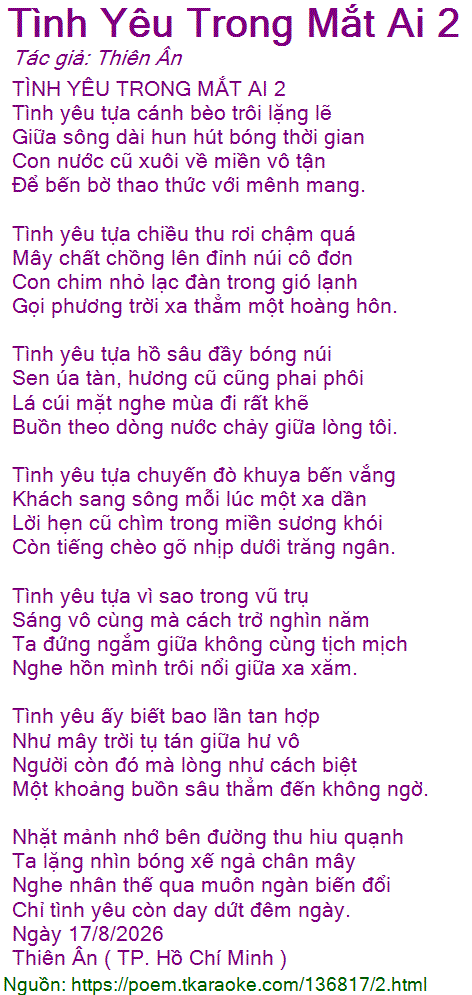 Tình Yêu Trong Mắt Ai 2
Tác giả: Thiên Ân

TÌNH YÊU TRONG MẮT AI 2
Tình yêu tựa cánh bèo trôi lặng lẽ
Giữa sông dài hun hút bóng thời gian
Con nước cũ xuôi về miền vô tận
Để bến bờ thao thức với mênh mang.

Tình yêu tựa chiều thu rơi chậm quá
Mây chất chồng lên đỉnh núi cô đơn
Con chim nhỏ lạc đàn trong gió lạnh
Gọi phương trời xa thẳm một hoàng hôn.

Tình yêu tựa hồ sâu đầy bóng núi
Sen úa tàn, hương cũ cũng phai phôi
Lá cúi mặt nghe mùa đi rất khẽ
Buồn theo dòng nước chảy giữa lòng tôi.

Tình yêu tựa chuyến đò khuya bến vắng
Khách sang sông mỗi lúc một xa dần
Lời hẹn cũ chìm trong miền sương khói
Còn tiếng chèo gõ nhịp dưới trăng ngân.

Tình yêu tựa vì sao trong vũ trụ
Sáng vô cùng mà cách trở nghìn năm
Ta đứng ngắm giữa không cùng tịch mịch
Nghe hồn mình trôi nổi giữa xa xăm.

Tình yêu ấy biết bao lần tan hợp
Như mây trời tụ tán giữa hư vô
Người còn đó mà lòng như cách biệt
Một khoảng buồn sâu thẳm đến không ngờ.

Nhặt mảnh nhớ bên đường thu hiu quạnh
Ta lặng nhìn bóng xế ngả chân mây
Nghe nhân thế qua muôn ngàn biến đổi
Chỉ tình yêu còn day dứt đêm ngày.
Ngày 17/8/2026
Thiên Ân ( TP. Hồ Chí Minh )
Nguồn: https://poem.tkaraoke.com/136817/2.html